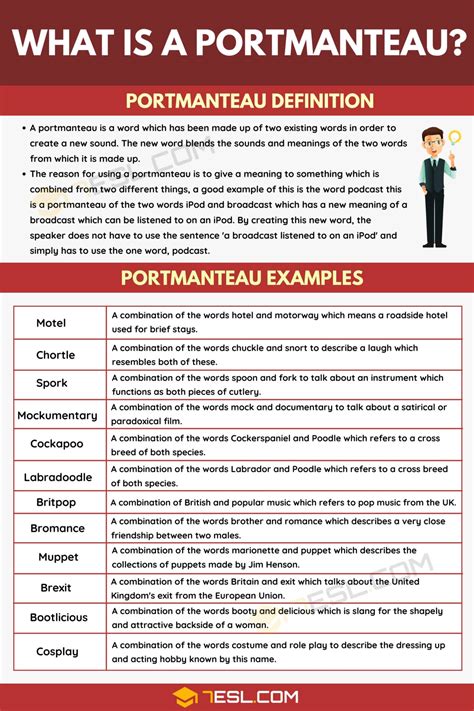 WHAT IS A PORTMANTEAU?

PORTMANTEAU DEFINITION

• A portmanteau is a word which has been made up of two existing words in order to create a new sound. The new word blends the sounds and meanings of the two words from which it is made up.

• The reason for using a portmanteau is to give a meaning to something which is combined from two different things, a good example of this is the word podcast this is a portmanteau of the two words iPod and broadcast which has a new meaning of a broadcast which can be listened to on an iPod. By creating this new word, the speaker does not have to use the sentence 'a broadcast listened to on an iPod' and simply has to use the one word, podcast.

PORTMANTEAU EXAMPLES

| Motel | A combination of the words hotel and motorway which means a roadside hotel used for brief stays. |
|---|---|
| Chortle | A combination of the words chuckle and snort to describe a laugh which resembles both of these. |
| Spork | A combination of the words spoon and fork to talk about an instrument which functions as both pieces of cutlery. |
| Mockumentary | A combination of the words mock and documentary to talk about a satirical or paradoxical film. |
| Cockapoo | A combination of the words Cockerspaniel and Poodle which refers to a cross breed of both species. |
| Labradoodle | A combination of the words Labrador and Poodle which refers to a cross breed of both species. |
| Britpop | A combination of British and popular music which refers to pop music from the UK. |
| Bromance | A combination of the words brother and romance which describes a very close friendship between two males. |
| Muppet | A combination of the words marionette and puppet which describes the collections of puppets made by Jim Henson. |
| Brexit | A combination of the words Britain and exit which talks about the United Kingdom's exit from the European Union. |
| Bootlicious | A combination of the words booty and delicious which is slang for the shapely and attractive backside of a woman. |
| Cosplay | A combination of the words costume and role play to describe the dressing up and acting hobby known by this name. |

7ESL.COM